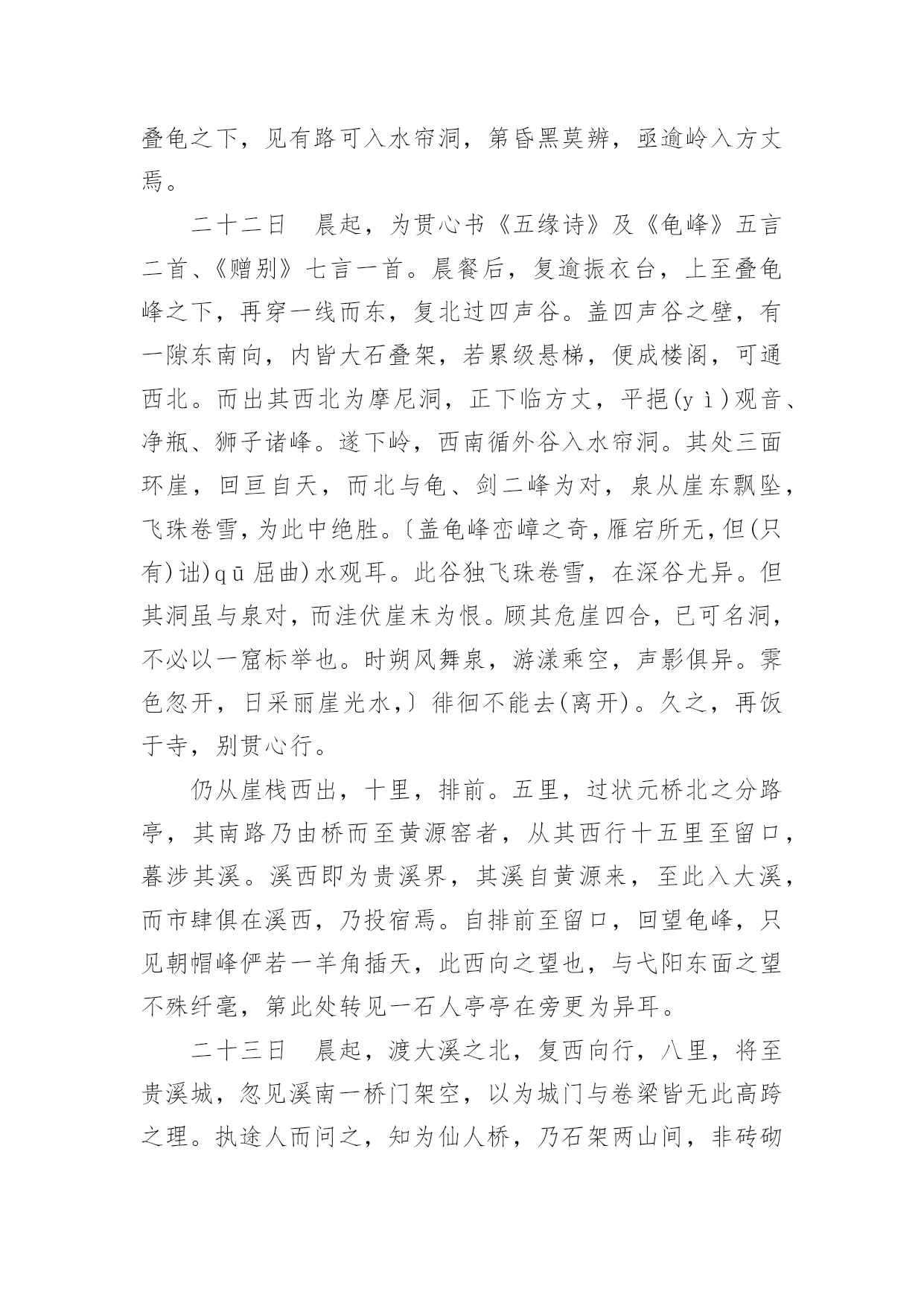 叠龟之下，见有路可入水帘洞，第昏黑莫辨，亟逾岭入方丈焉。

二十二日　晨起，为贯心书《五缘诗》及《龟峰》五言二首、《赠别》七言一首。晨餐后，复逾振衣台，上至叠龟峰之下，再穿一线而东，复北过四声谷。盖四声谷之壁，有一隙东南向，内皆大石叠架，若累级悬梯，便成楼阁，可通西北。而出其西北为摩尼洞，正下临方丈，平挹(yì)观音、净瓶、狮子诸峰。遂下岭，西南循外谷入水帘洞。其处三面环崖，回亘自天，而北与龟、剑二峰为对，泉从崖东飘坠，飞珠卷雪，为此中绝胜。〔盖龟峰峦嶂之奇，雁宕所无，但(只有)诎)qū 屈曲)水观耳。此谷独飞珠卷雪，在深谷尤异。但其洞虽与泉对，而洼伏崖末为恨。顾其危崖四合，已可名洞，不必以一窟标举也。时朔风舞泉，游漾乘空，声影俱异。霁色忽开，日采丽崖光水,〕徘徊不能去(离开)。久之，再饭于寺，别贯心行。

仍从崖栈西出，十里，排前。五里，过状元桥北之分路亭，其南路乃由桥而至黄源窑者，从其西行十五里至留口，暮涉其溪。溪西即为贵溪界，其溪自黄源来，至此入大溪，而市肆俱在溪西，乃投宿焉。自排前至留口，回望龟峰，只见朝帽峰俨若一羊角插天，此西向之望也，与弋阳东面之望不殊纤毫，第此处转见一石人亭亭在旁更为异耳。

二十三日　晨起，渡大溪之北，复西向行，八里，将至贵溪城，忽见溪南一桥门架空，以为城门与卷梁皆无此高跨之理。执途人而问之，知为仙人桥，乃石架两山间，非砖砌